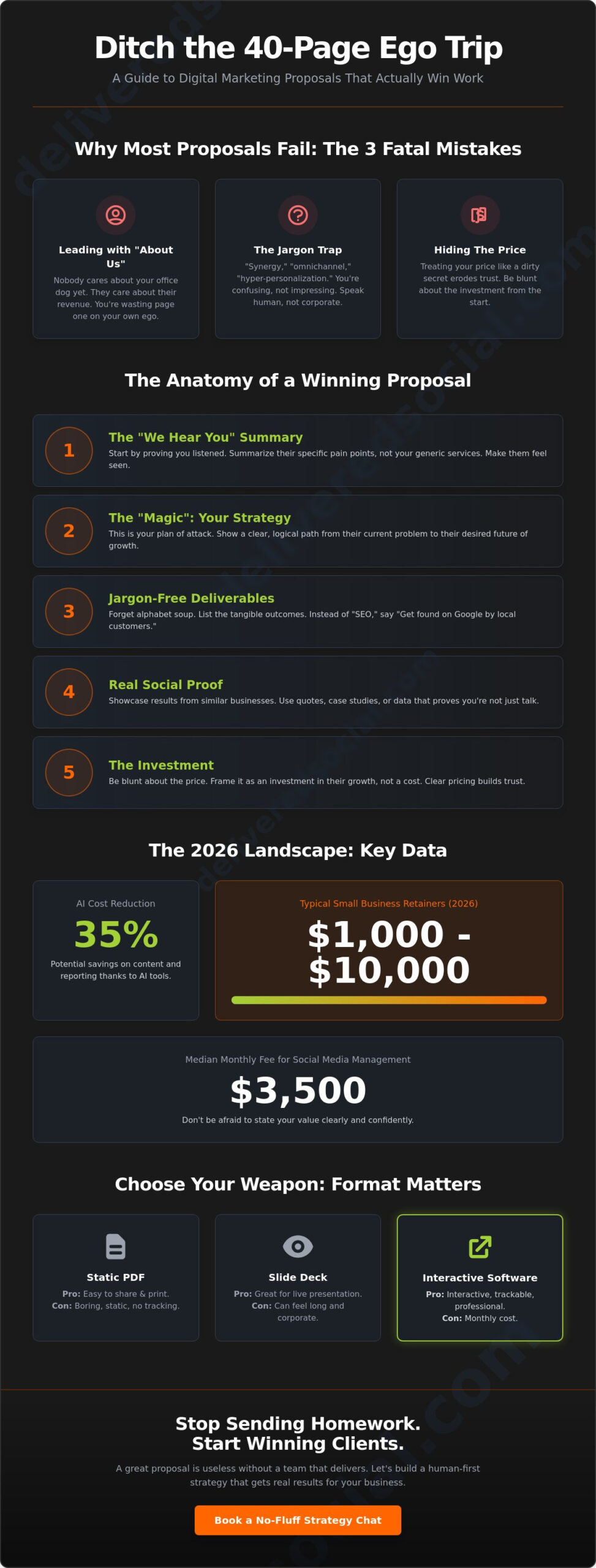 Ditch the 40-Page Ego Trip

A Guide to Digital Marketing Proposals That Actually Win Work

Why Most Proposals Fail: The 3 Fatal Mistakes

Leading with "About Us"
Nobody cares about your office dog yet. They care about their revenue. You're wasting page one on your own ego.

The Jargon Trap
"Synergy," "omnichannel," "hyper-personalization." You're confusing, not impressing. Speak human, not corporate.

Hiding The Price
Treating your price like a dirty secret erodes trust. Be blunt about the investment from the start.

The Anatomy of a Winning Proposal

1
The "We Hear You" Summary
Start by proving you listened. Summarize their specific pain points, not your generic services. Make them feel seen.

2
The "Magic": Your Strategy
This is your plan of attack. Show a clear, logical path from their current problem to their desired future of growth.

3
Jargon-Free Deliverables
Forget alphabet soup. List the tangible outcomes. Instead of "SEO," say "Get found on Google by local customers."

4
Real Social Proof
Showcase results from similar businesses. Use quotes, case studies, or data that proves you're not just talk.

5
The Investment
Be blunt about the price. Frame it as an investment in their growth, not a cost. Clear pricing builds trust.

The 2026 Landscape: Key Data

AI Cost Reduction
35%
Potential savings on content and reporting thanks to AI tools.

Typical Small Business Retainers (2026)
$1,000 - $10,000

Median Monthly Fee for Social Media Management
$3,500
Don't be afraid to state your value clearly and confidently.

Choose Your Weapon: Format Matters

Static PDF
Pro: Easy to share & print.
Con: Boring, static, no tracking.

Slide Deck
Pro: Great for live presentation.
Con: Can feel long and corporate.

Interactive Software
Pro: Interactive, trackable, professional.
Con: Monthly cost.

Stop Sending Homework.
Start Winning Clients.

A great proposal is useless without a team that delivers. Let's build a human-first strategy that gets real results for your business.

Book a No-Fluff Strategy Chat